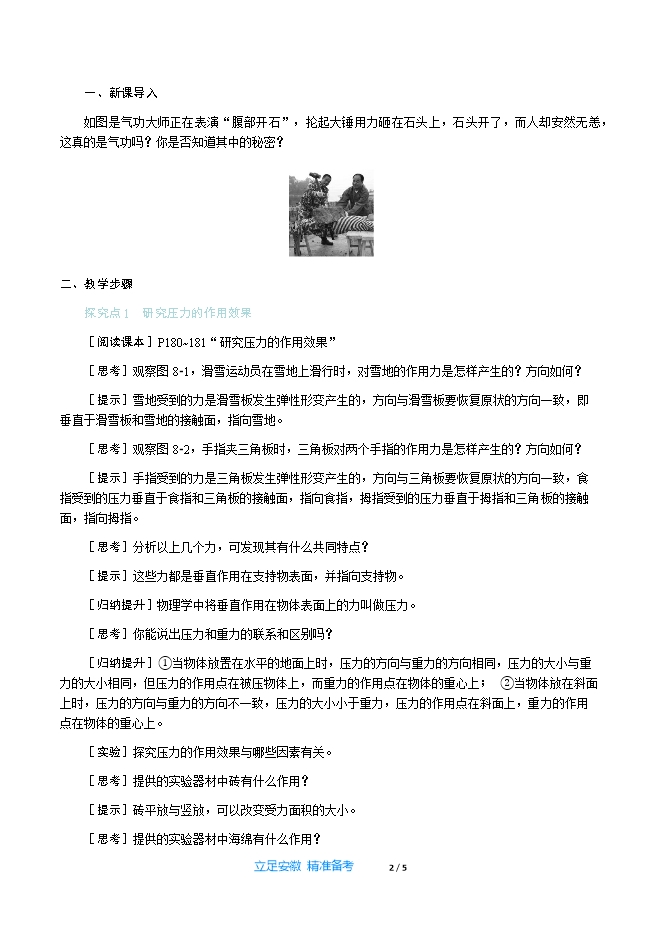 一、新课导入

如图是气功大师正在表演“腹部开石”，抡起大锤用力砸在石头上，石头开了，而人却安然无恙，这真的是气功吗？你是否知道其中的秘密？

二、教学步骤

探究点1 研究压力的作用效果

［阅读课本］P180~181“研究压力的作用效果”

［思考］观察图8-1，滑雪运动员在雪地上滑行时，对雪地的作用力是怎样产生的？方向如何？

［提示］雪地受到的力是滑雪板发生弹性形变产生的，方向与滑雪板要恢复原状的方向一致，即垂直于滑雪板和雪地的接触面，指向雪地。

［思考］观察图8-2，手指夹三角板时，三角板对两个手指的作用力是怎样产生的？方向如何？

［提示］手指受到的力是三角板发生弹性形变产生的，方向与三角板要恢复原状的方向一致，食指受到的压力垂直于食指和三角板的接触面，指向食指，拇指受到的压力垂直于拇指和三角板的接触面，指向拇指。

［思考］分析以上几个力，可发现其有什么共同特点？

［提示］这些力都是垂直作用在支持物表面，并指向支持物。

［归纳提升］物理学中将垂直作用在物体表面上的力叫做压力。

［思考］你能说出压力和重力的联系和区别吗？

［归纳提升］①当物体放置在水平的地面上时，压力的方向与重力的方向相同，压力的大小与重力的大小相同，但压力的作用点在被压物体上，而重力的作用点在物体的重心上； ②当物体放在斜面上时，压力的方向与重力的方向不一致，压力的大小小于重力，压力的作用点在斜面上，重力的作用点在物体的重心上。

［实验］探究压力的作用效果与哪些因素有关。

［思考］提供的实验器材中砖有什么作用？

［提示］砖平放与竖放，可以改变受力面积的大小。

［思考］提供的实验器材中海绵有什么作用？

立足安徽 精准备考 2 / 5